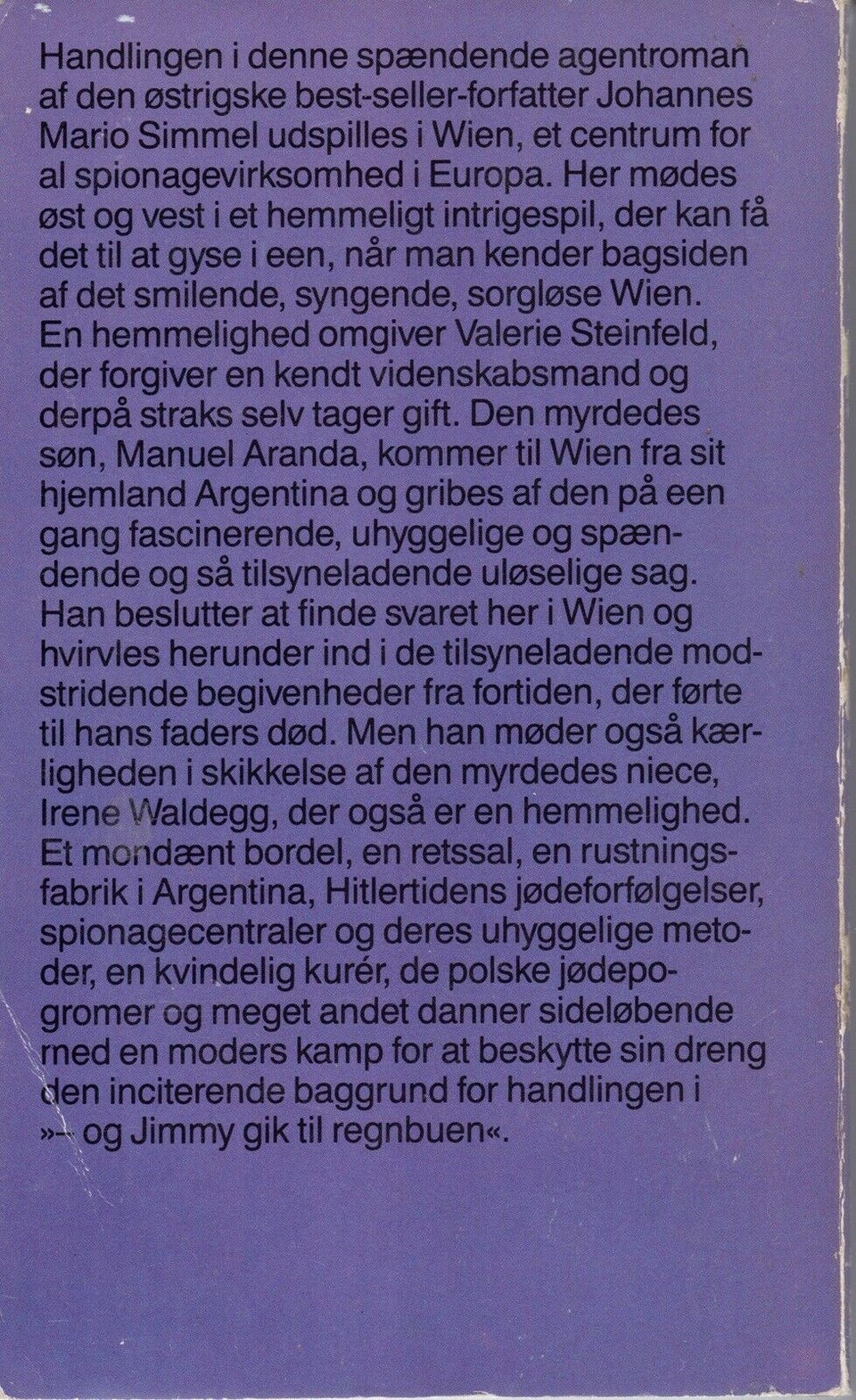 Handlingen i denne spændende agentroman af den østrigske best-seller-forfatter Johannes Mario Simmel udspilles i Wien, et centrum for al spionagevirksomhed i Europa. Her mødes øst og vest i et hemmeligt intrigespil, der kan få det til at gyse i een, når man kender bagsiden af det smilende, syngende, sorgløse Wien. En hemmelighed omgiver Valerie Steinfeld, der forgiver en kendt videnskabsmand og derpå straks selv tager gift. Den myrdedes søn, Manuel Aranda, kommer til Wien fra sit hjemland Argentina og gribes af den på een gang fascinerende, uhyggelige og spændende og så tilsyneladende uløselige sag. Han beslutter at finde svaret her i Wien og hvirvles herunder ind i de tilsyneladende modstridende begivenheder fra fortiden, der førte til hans faders død. Men han møder også kærligheden i skikkelse af den myrdedes niece, Irene Waldegg, der også er en hemmelighed. Et mondænt bordel, en retssal, en rustningsfabrik i Argentina, Hitlertidens jødeforfølgelser, spionagecentraler og deres uhyggelige metoder, en kvindelig kurér, de polske jødepogromer og meget andet danner sideløbende med en moders kamp for at beskytte sin dreng den inciterende baggrund for handlingen i »– og Jimmy gik til regnbuen«.